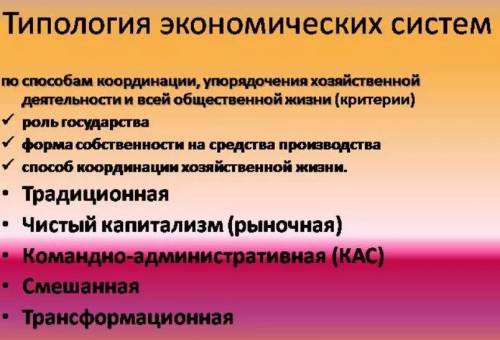 Типология экономических систем

по способам координации, упорядочения хозяйственной деятельности и всей общественной жизни (критерии)
✓ роль государства
✓ форма собственности на средства производства
✓ способ координации хозяйственной жизни.
• Традиционная
• Чистый капитализм (рыночная)
• Командно-административная (КАС)
• Смешанная
• Трансформационная